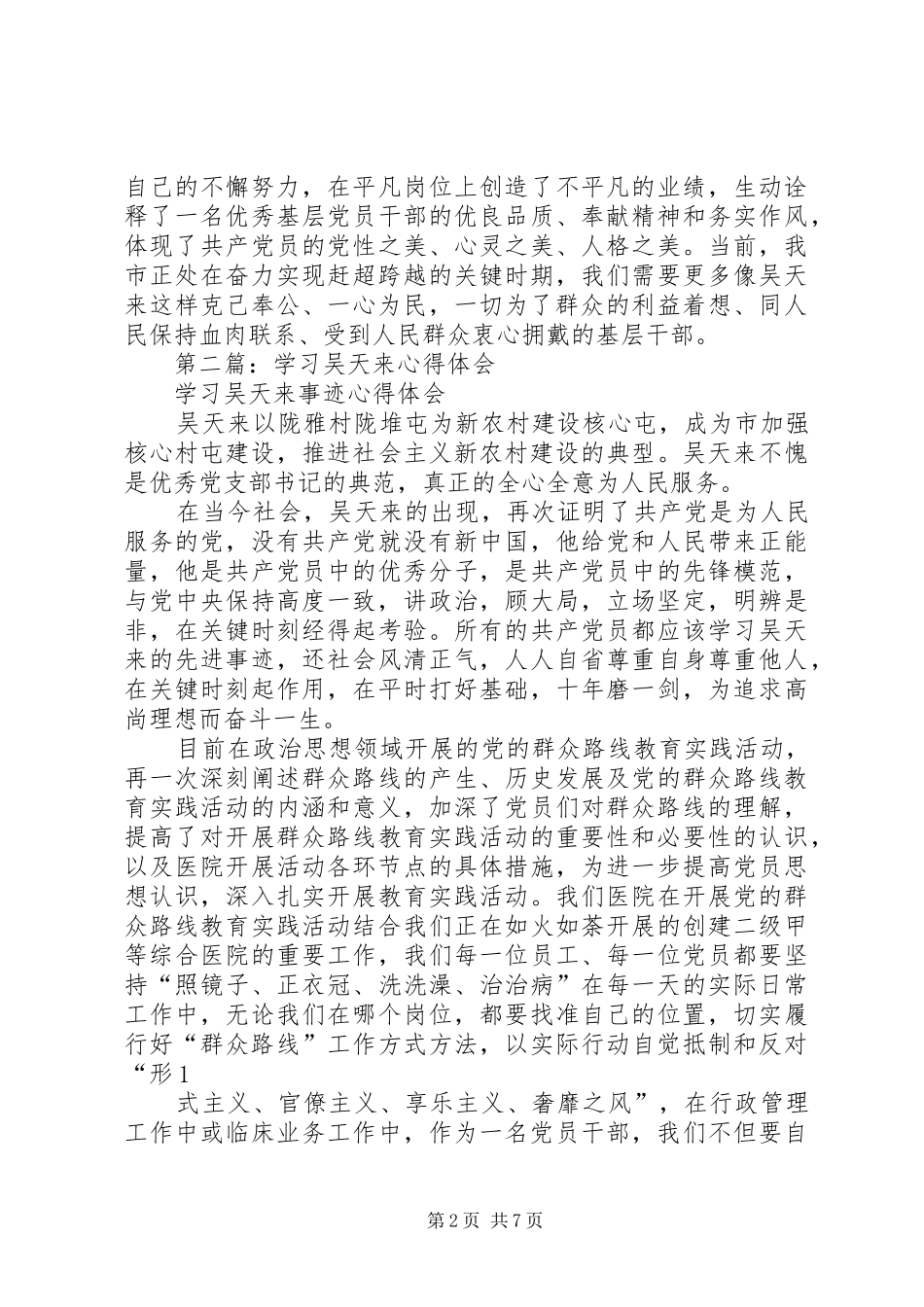 自己的不懈努力，在平凡岗位上创造了不平凡的业绩，生动诠释了一名优秀基层党员干部的优良品质、奉献精神和务实作风，体现了共产党员的党性之美、心灵之美、人格之美。当前，我市正处在奋力实现赶超跨越的关键时期，我们需要更多像吴天来这样克己奉公、一心为民，一切为了群众的利益着想、同人民保持血肉联系、受到人民群众衷心拥戴的基层干部。

第二篇：学习吴天来心得体会

学习吴天来事迹心得体会

吴天来以陇雅村陇堆屯为新农村建设核心屯，成为市加强核心村屯建设，推进社会主义新农村建设的典型。吴天来不愧是优秀党支部书记的典范，真正的全心全意为人民服务。

在当今社会，吴天来的出现，再次证明了共产党是为人民服务的党，没有共产党就没有新中国，他给党和人民带来正能量，他是共产党员中的优秀分子，是共产党员中的先锋模范，与党中央保持高度一致，讲政治，顾大局，立场坚定，明辨是非，在关键时刻经得起考验。所有的共产党员都应该学习吴天来的先进事迹，还社会风清正气，人人自省尊重自身尊重他人，在关键时刻起作用，在平时打好基础，十年磨一剑，为追求高尚理想而奋斗一生。

目前在政治思想领域开展的党的群众路线教育实践活动，再一次深刻阐述群众路线的产生、历史发展及党的群众路线教育实践活动的内涵和意义，加深了党员们对群众路线的理解，提高了对开展群众路线教育实践活动的重要性和必要性的认识，以及医院开展活动各环节点的具体措施，为进一步提高党员思想认识，深入扎实开展教育实践活动。我们医院在开展党的群众路线教育实践活动结合我们正在如火如荼开展的创建二级甲等综合医院的重要工作，我们每一位员工、每一位党员都要坚持“照镜子、正衣冠、洗洗澡、治治病”在每一天的实际日常工作中，无论我们在哪个岗位，都要找准自己的位置，切实履行好“群众路线”工作方式方法，以实际行动自觉抵制和反对“形1

式主义、官僚主义、享乐主义、奢靡之风”，在行政管理工作中或临床业务工作中，作为一名党员干部，我们不但要自

第2页 共7页